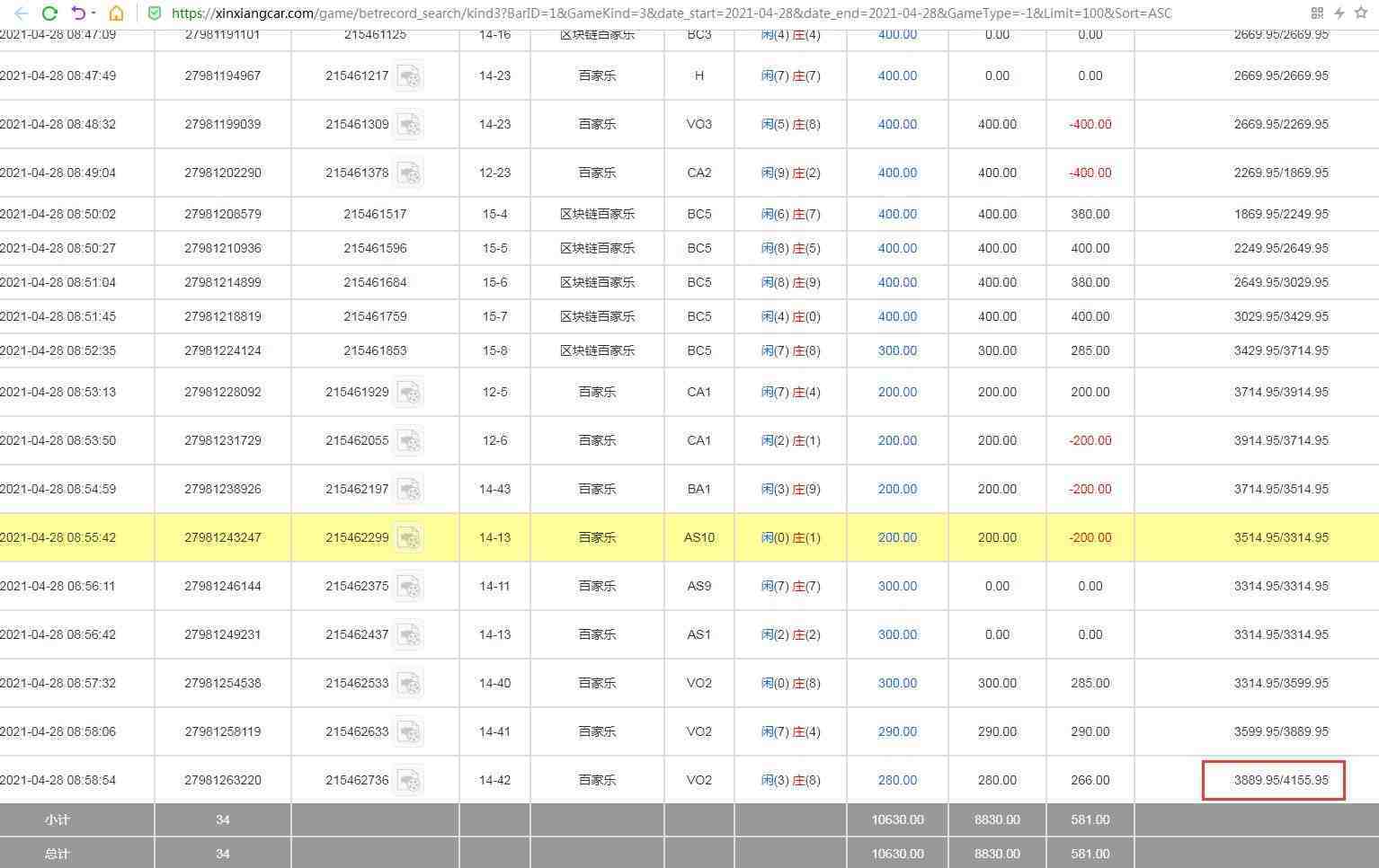 https://xinxiangcar.com/game/betrecord_search/kind3?BarID=1&GameKind=3&date_start=2021-04-28&date_end=2021-04-28&GameType=-1&Limit=100&Sort=ASC

| | | | | | | | | | | |
|---|---|---|---|---|---|---|---|---|---|---|
| 2021-04-28 08:47:09 | 27981191101 | 215461125 | 14-16 | 区块链百家乐 | BC3 | 闲(4) 庄(4) | 400.00 | 0.00 | 0.00 | 2669.95/2669.95 |
| 2021-04-28 08:47:49 | 27981194967 | 215461217 | 14-23 | 百家乐 | H | 闲(7) 庄(7) | 400.00 | 0.00 | 0.00 | 2669.95/2669.95 |
| 2021-04-28 08:48:32 | 27981199039 | 215461309 | 14-23 | 百家乐 | VO3 | 闲(5) 庄(8) | 400.00 | 400.00 | -400.00 | 2669.95/2269.95 |
| 2021-04-28 08:49:04 | 27981202290 | 215461378 | 12-23 | 百家乐 | CA2 | 闲(9) 庄(2) | 400.00 | 400.00 | -400.00 | 2269.95/1869.95 |
| 2021-04-28 08:50:02 | 27981208579 | 215461517 | 15-4 | 区块链百家乐 | BC5 | 闲(6) 庄(7) | 400.00 | 400.00 | 380.00 | 1869.95/2249.95 |
| 2021-04-28 08:50:27 | 27981210936 | 215461596 | 15-5 | 区块链百家乐 | BC5 | 闲(8) 庄(5) | 400.00 | 400.00 | 400.00 | 2249.95/2649.95 |
| 2021-04-28 08:51:04 | 27981214899 | 215461684 | 15-6 | 区块链百家乐 | BC5 | 闲(8) 庄(9) | 400.00 | 400.00 | 380.00 | 2649.95/3029.95 |
| 2021-04-28 08:51:45 | 27981218819 | 215461759 | 15-7 | 区块链百家乐 | BC5 | 闲(4) 庄(0) | 400.00 | 400.00 | 400.00 | 3029.95/3429.95 |
| 2021-04-28 08:52:35 | 27981224124 | 215461853 | 15-8 | 区块链百家乐 | BC5 | 闲(7) 庄(8) | 300.00 | 300.00 | 285.00 | 3429.95/3714.95 |
| 2021-04-28 08:53:13 | 27981228092 | 215461929 | 12-5 | 百家乐 | CA1 | 闲(7) 庄(4) | 200.00 | 200.00 | 200.00 | 3714.95/3914.95 |
| 2021-04-28 08:53:50 | 27981231729 | 215462055 | 12-6 | 百家乐 | CA1 | 闲(2) 庄(1) | 200.00 | 200.00 | -200.00 | 3914.95/3714.95 |
| 2021-04-28 08:54:59 | 27981238926 | 215462197 | 14-43 | 百家乐 | BA1 | 闲(3) 庄(9) | 200.00 | 200.00 | -200.00 | 3714.95/3514.95 |
| 2021-04-28 08:55:42 | 27981243247 | 215462299 | 14-13 | 百家乐 | AS10 | 闲(0) 庄(1) | 200.00 | 200.00 | -200.00 | 3514.95/3314.95 |
| 2021-04-28 08:56:11 | 27981246144 | 215462375 | 14-11 | 百家乐 | AS9 | 闲(7) 庄(7) | 300.00 | 0.00 | 0.00 | 3314.95/3314.95 |
| 2021-04-28 08:56:42 | 27981249231 | 215462437 | 14-13 | 百家乐 | AS1 | 闲(2) 庄(2) | 300.00 | 0.00 | 0.00 | 3314.95/3314.95 |
| 2021-04-28 08:57:32 | 27981254538 | 215462533 | 14-40 | 百家乐 | VO2 | 闲(0) 庄(8) | 300.00 | 300.00 | 285.00 | 3314.95/3599.95 |
| 2021-04-28 08:58:06 | 27981258119 | 215462633 | 14-41 | 百家乐 | VO2 | 闲(7) 庄(4) | 290.00 | 290.00 | 290.00 | 3599.95/3889.95 |
| 2021-04-28 08:58:54 | 27981263220 | 215462736 | 14-42 | 百家乐 | VO2 | 闲(3) 庄(8) | 280.00 | 280.00 | 266.00 | 3889.95/4155.95 |
| 小计 | 34 | | | | | | 10630.00 | 8830.00 | 581.00 | |
| 总计 | 34 | | | | | | 10630.00 | 8830.00 | 581.00 | |